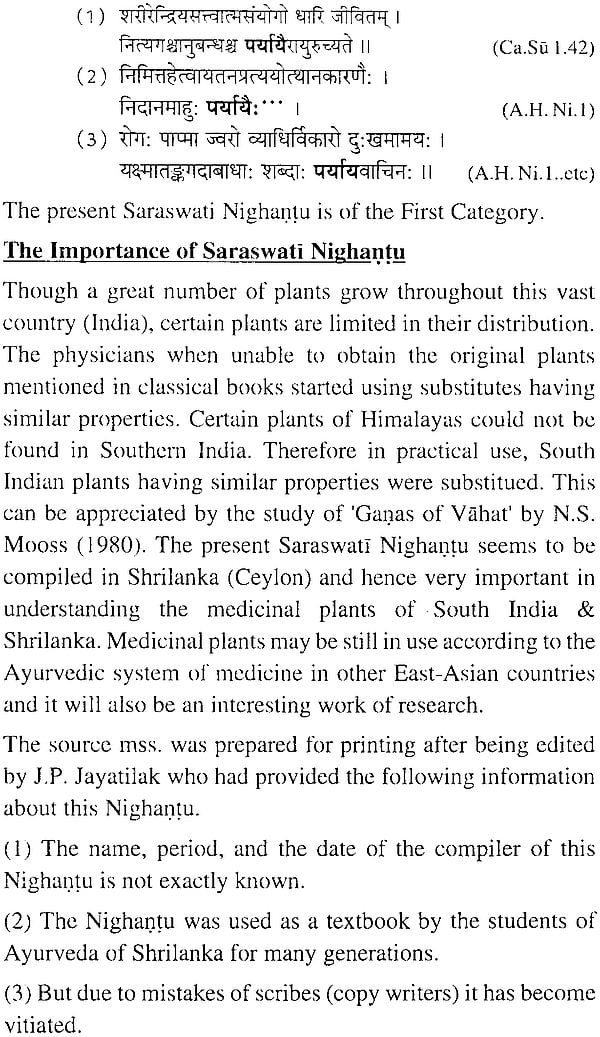 (1) शरीरेन्द्रियसत्त्वात्मसंयोगो धारि जीवितम् ।
नित्यगश्चानुबन्धश्च पर्यायैरायुरुच्यते ॥ (Ca.Sū 1.42)

(2) निमित्तहेत्वायतनप्रत्ययोत्थानकारणैः ।
निदानमाहुः पर्यायैः··· । (A.H. Ni.1)

(3) रोगः पाप्मा ज्वरो व्याधिर्विकारो दुःखमामयः ।
यक्ष्मातङ्कगदाबाधाः शब्दाः पर्यायवाचिनः ॥ (A.H. Ni.1..etc)

The present Saraswati Nighaṇṭu is of the First Category.

The Importance of Saraswati Nighaṇṭu

Though a great number of plants grow throughout this vast country (India), certain plants are limited in their distribution. The physicians when unable to obtain the original plants mentioned in classical books started using substitutes having similar properties. Certain plants of Himalayas could not be found in Southern India. Therefore in practical use, South Indian plants having similar properties were substitued. This can be appreciated by the study of 'Gaṇas of Vāhat' by N.S. Mooss (1980). The present Saraswatī Nighaṇṭu seems to be compiled in Shrilanka (Ceylon) and hence very important in understanding the medicinal plants of South India & Shrilanka. Medicinal plants may be still in use according to the Ayurvedic system of medicine in other East-Asian countries and it will also be an interesting work of research.

The source mss. was prepared for printing after being edited by J.P. Jayatilak who had provided the following information about this Nighaṇṭu.

(1) The name, period, and the date of the compiler of this Nighaṇṭu is not exactly known.

(2) The Nighaṇṭu was used as a textbook by the students of Ayurveda of Shrilanka for many generations.

(3) But due to mistakes of scribes (copy writers) it has become vitiated.